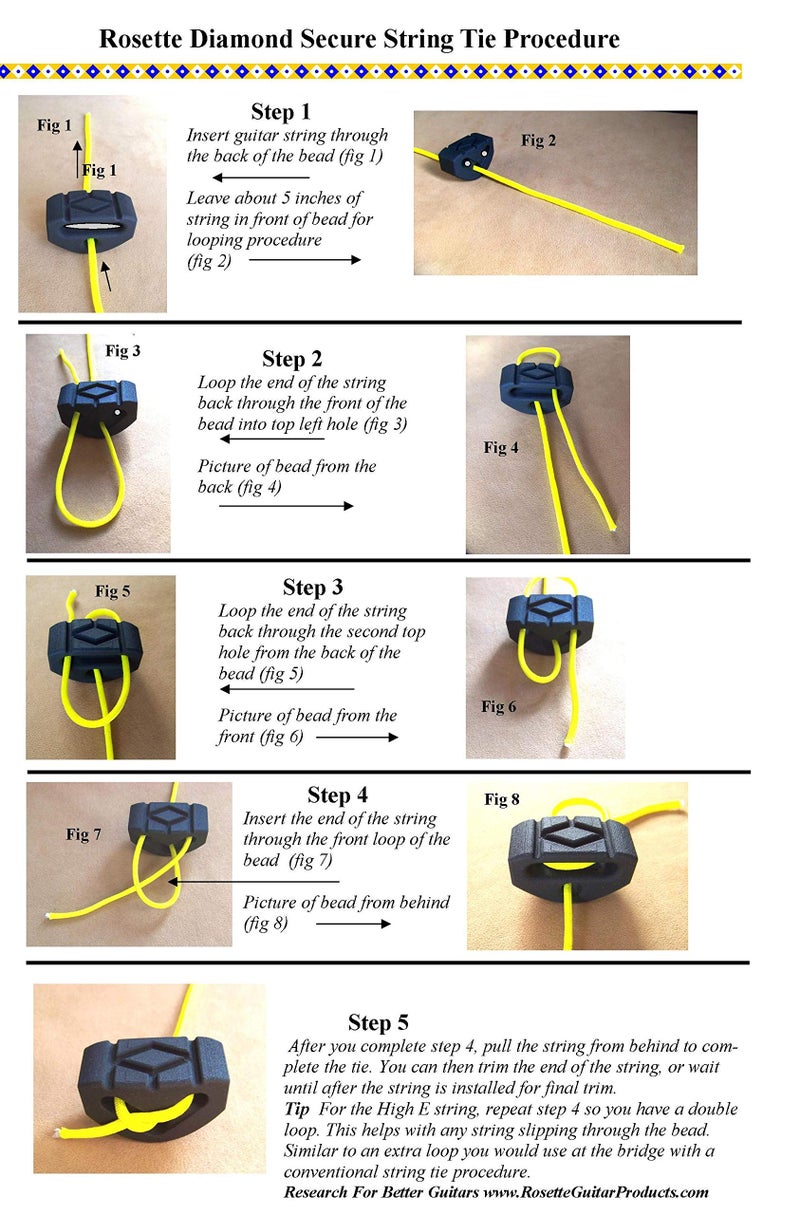 Rosette Diamond Secure String Tie Procedure

Fig 1

Fig 1

Step 1

Insert guitar string through the back of the bead (fig 1)

Leave about 5 inches of string in front of bead for looping procedure (fig 2)

Fig 2

Fig 3

Step 2

Loop the end of the string back through the front of the bead into top left hole (fig 3)

Picture of bead from the back (fig 4)

Fig 4

Fig 5

Step 3

Loop the end of the string back through the second top hole from the back of the bead (fig 5)

Picture of bead from the front (fig 6)

Fig 6

Fig 7

Step 4

Insert the end of the string through the front loop of the bead (fig 7)

Picture of bead from behind (fig 8)

Fig 8

Step 5

After you complete step 4, pull the string from behind to complete the tie. You can then trim the end of the string, or wait until after the string is installed for final trim.

Tip For the High E string, repeat step 4 so you have a double loop. This helps with any string slipping through the bead. Similar to an extra loop you would use at the bridge with a conventional string tie procedure.

Research For Better Guitars www.RosetteGuitarProducts.com